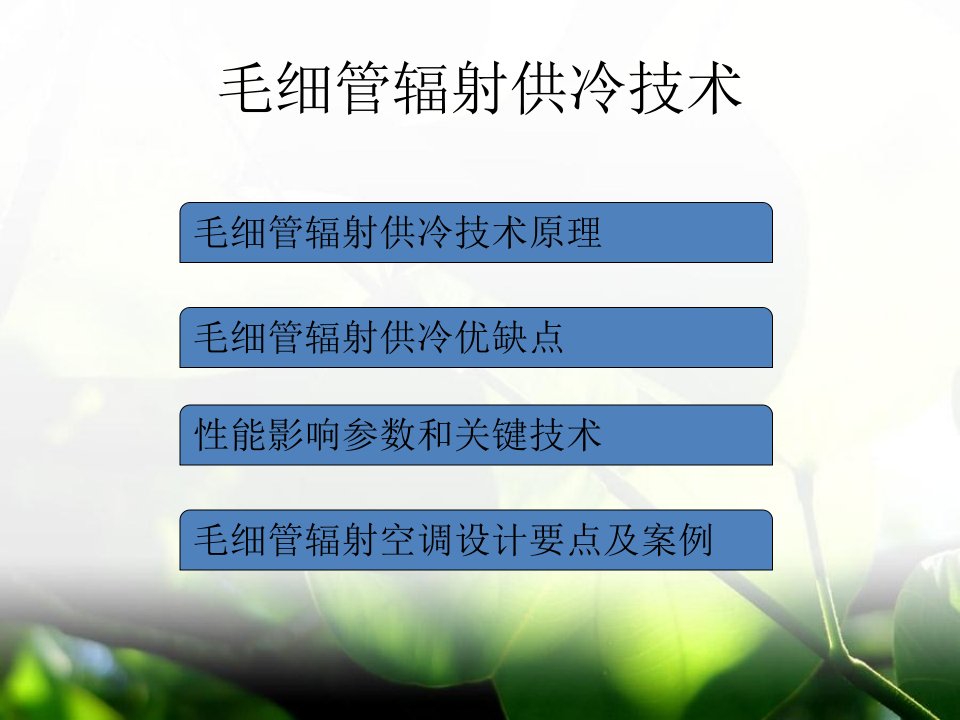 毛细管辐射供冷技术

毛细管辐射供冷技术原理

毛细管辐射供冷优缺点

性能影响参数和关键技术

毛细管辐射空调设计要点及案例